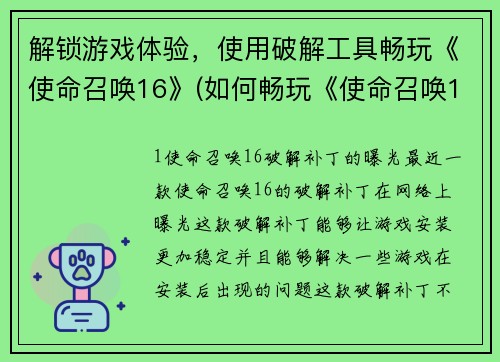 解锁游戏体验，使用破解工具畅玩《使命召唤16》(如何畅玩《使命召唤1

1使命召唤16破解补丁的曝光最近一款使命召唤16的破解补丁在网络上曝光这款破解补丁能够让游戏安装更加稳定并且能够解决一些游戏在安装后出现的问题这款破解补丁不